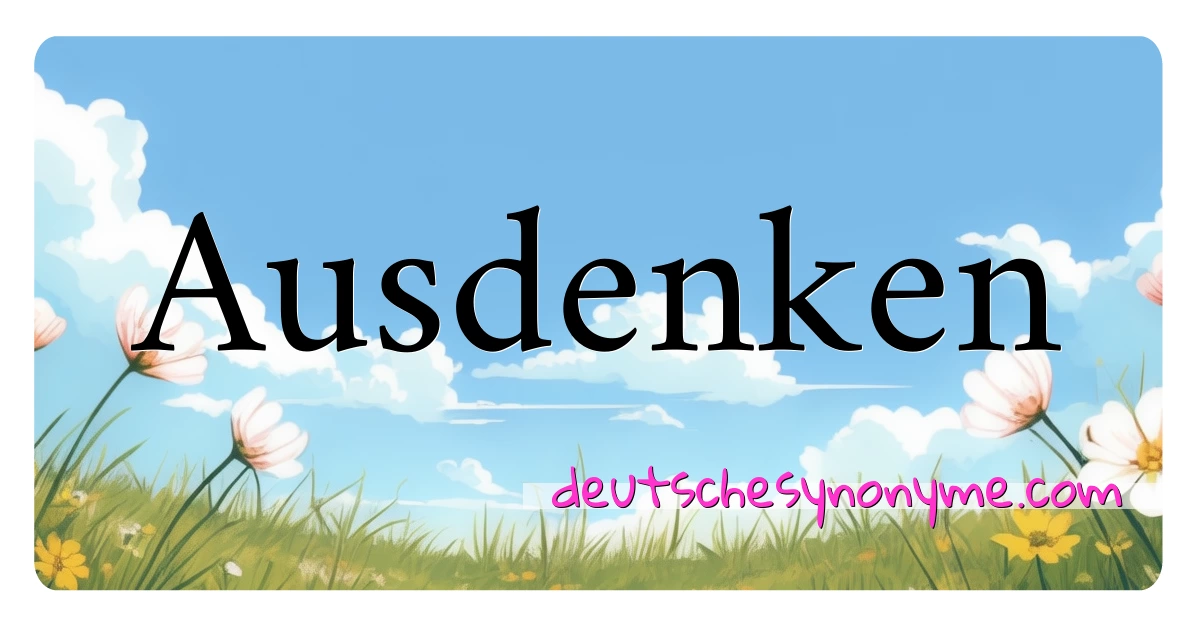 Ausdenken

deutschesynonyme.com